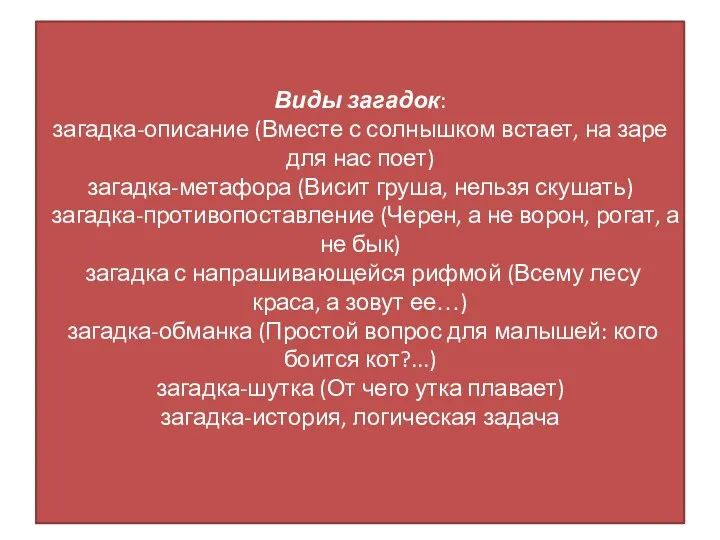 Виды загадок:
загадка-описание (Вместе с солнышком встает, на заре для нас поет)
загадка-метафора (Висит груша, нельзя скушать)
загадка-противопоставление (Черен, а не ворон, рогат, а не бык)
загадка с напрашивающейся рифмой (Всему лесу краса, а зовут ее…)
загадка-обманка (Простой вопрос для малышей: кого боится кот?...)
загадка-шутка (От чего утка плавает)
загадка-история, логическая задача